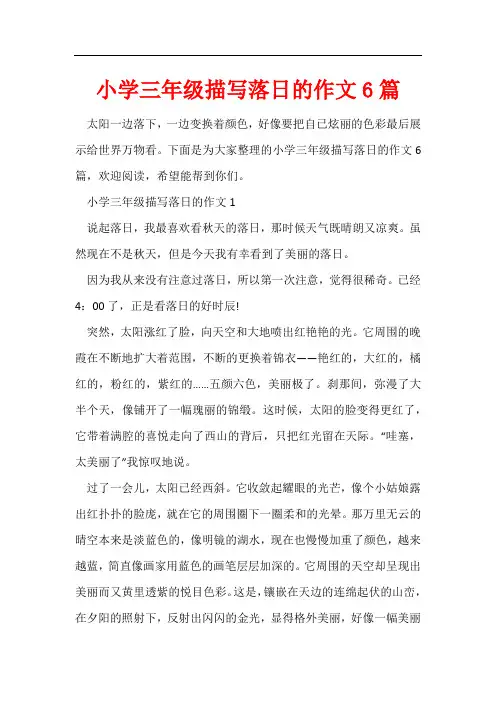 小学三年级描写落日的作文6篇

太阳一边落下，一边变换着颜色，好像要把自己炫丽的色彩最后展示给世界万物看。下面是为大家整理的小学三年级描写落日的作文6篇，欢迎阅读，希望能帮到你们。

小学三年级描写落日的作文1

说起落日，我最喜欢看秋天的落日，那时候天气既晴朗又凉爽。虽然现在不是秋天，但是今天我有幸看到了美丽的落日。

因为我从来没有注意过落日，所以第一次注意，觉得很稀奇。已经4：00了，正是看落日的好时辰!

突然，太阳涨红了脸，向天空和大地喷出红艳艳的光。它周围的晚霞在不断地扩大着范围，不断的更换着锦衣——艳红的，大红的，橘红的，粉红的，紫红的……五颜六色，美丽极了。刹那间，弥漫了大半个天，像铺开了一幅瑰丽的锦缎。这时候，太阳的脸变得更红了，它带着满腔的喜悦走向了西山的背后，只把红光留在天际。“哇塞，太美丽了”我惊叹地说。

过了一会儿，太阳已经西斜。它收敛起耀眼的光芒，像个小姑娘露出红扑扑的脸庞，就在它的周围圈下一圈柔和的光晕。那万里无云的晴空本来是淡蓝色的，像明镜的湖水，现在也慢慢加重了颜色，越来越蓝，简直像画家用蓝色的画笔层层加深的。它周围的天空却呈现出美丽而又黄里透紫的悦目色彩。这是，镶嵌在天边的连绵起伏的山峦，在夕阳的照射下，反射出闪闪的金光，显得格外美丽，好像一幅美丽